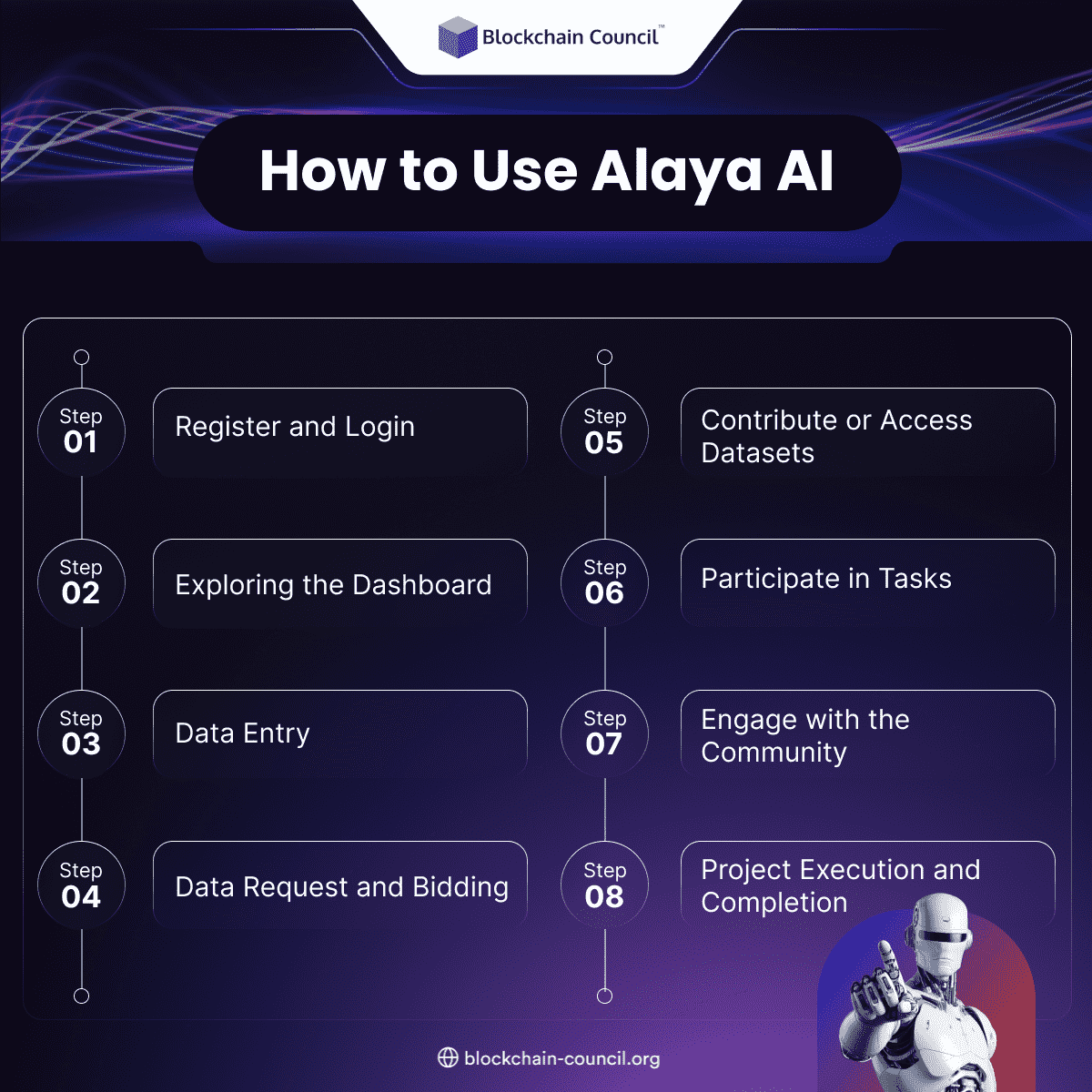 Blockchain Council™

How to Use Alaya AI

Step 01 Register and Login

Step 02 Exploring the Dashboard

Step 03 Data Entry

Step 04 Data Request and Bidding

Step 05 Contribute or Access Datasets

Step 06 Participate in Tasks

Step 07 Engage with the Community

Step 08 Project Execution and Completion

blockchain-council.org